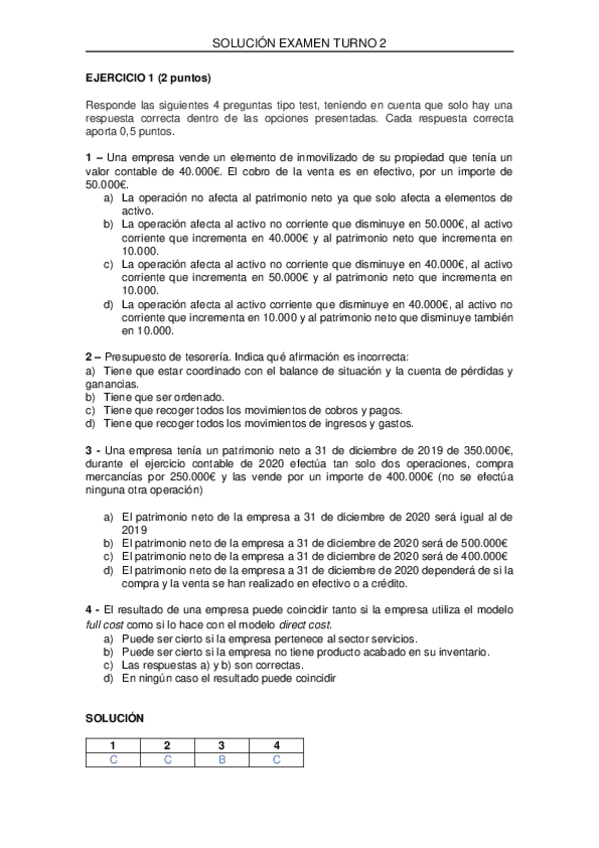 SOLUCIÓN EXAMEN TURNO 2

EJERCICIO 1 (2 puntos)

Responde las siguientes 4 preguntas tipo test, teniendo en cuenta que solo hay una respuesta correcta dentro de las opciones presentadas. Cada respuesta correcta aporta 0,5 puntos.

1 – Una empresa vende un elemento de inmovilizado de su propiedad que tenía un valor contable de 40.000€. El cobro de la venta es en efectivo, por un importe de 50.000€.
a) La operación no afecta al patrimonio neto ya que solo afecta a elementos de activo.
b) La operación afecta al activo no corriente que disminuye en 50.000€, al activo corriente que incrementa en 40.000€ y al patrimonio neto que incrementa en 10.000.
c) La operación afecta al activo no corriente que disminuye en 40.000€, al activo corriente que incrementa en 50.000€ y al patrimonio neto que incrementa en 10.000.
d) La operación afecta al activo corriente que disminuye en 40.000€, al activo no corriente que incrementa en 10.000 y al patrimonio neto que disminuye también en 10.000.

2 – Presupuesto de tesorería. Indica qué afirmación es incorrecta:
a) Tiene que estar coordinado con el balance de situación y la cuenta de pérdidas y ganancias.
b) Tiene que ser ordenado.
c) Tiene que recoger todos los movimientos de cobros y pagos.
d) Tiene que recoger todos los movimientos de ingresos y gastos.

3 - Una empresa tenía un patrimonio neto a 31 de diciembre de 2019 de 350.000€, durante el ejercicio contable de 2020 efectúa tan solo dos operaciones, compra mercancías por 250.000€ y las vende por un importe de 400.000€ (no se efectúa ninguna otra operación)

a) El patrimonio neto de la empresa a 31 de diciembre de 2020 será igual al de 2019
b) El patrimonio neto de la empresa a 31 de diciembre de 2020 será de 500.000€
c) El patrimonio neto de la empresa a 31 de diciembre de 2020 será de 400.000€
d) El patrimonio neto de la empresa a 31 de diciembre de 2020 dependerá de si la compra y la venta se han realizado en efectivo o a crédito.

4 - El resultado de una empresa puede coincidir tanto si la empresa utiliza el modelo full cost como si lo hace con el modelo direct cost.
a) Puede ser cierto si la empresa pertenece al sector servicios.
b) Puede ser cierto si la empresa no tiene producto acabado en su inventario.
c) Las respuestas a) y b) son correctas.
d) En ningún caso el resultado puede coincidir

SOLUCIÓN

| 1 | 2 | 3 | 4 |
|---|---|---|---|
| C | C | B | C |